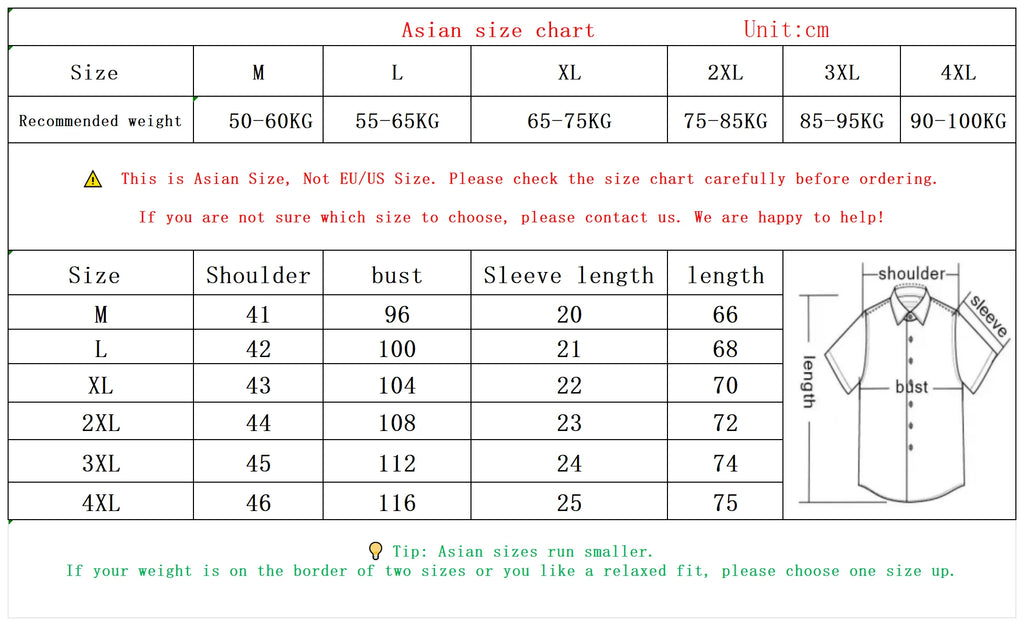 Asian size chart Unit:cm

| Size | M | L | XL | 2XL | 3XL | 4XL |
|---|---|---|---|---|---|---|
| Recommended weight | 50-60KG | 55-65KG | 65-75KG | 75-85KG | 85-95KG | 90-100KG |

This is Asian Size, Not EU/US Size. Please check the size chart carefully before ordering.

If you are not sure which size to choose, please contact us. We are happy to help!

| Size | Shoulder | bust | Sleeve length | length |
|---|---|---|---|---|
| M | 41 | 96 | 20 | 66 |
| L | 42 | 100 | 21 | 68 |
| XL | 43 | 104 | 22 | 70 |
| 2XL | 44 | 108 | 23 | 72 |
| 3XL | 45 | 112 | 24 | 74 |
| 4XL | 46 | 116 | 25 | 75 |

shoulder
sleeve
length
bust

Tip: Asian sizes run smaller.
If your weight is on the border of two sizes or you like a relaxed fit, please choose one size up.